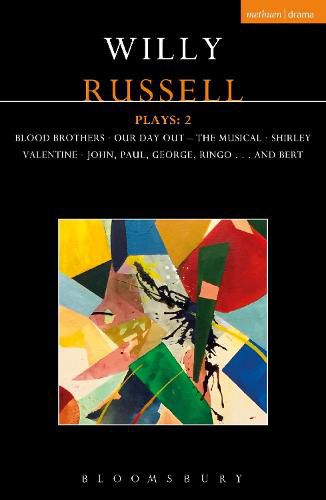 methuen | drama

WILLY
RUSSELL

PLAYS: 2

BLOOD BROTHERS · OUR DAY OUT – THE MUSICAL · SHIRLEY VALENTINE · JOHN, PAUL, GEORGE, RINGO . . . AND BERT

BLOOMSBURY